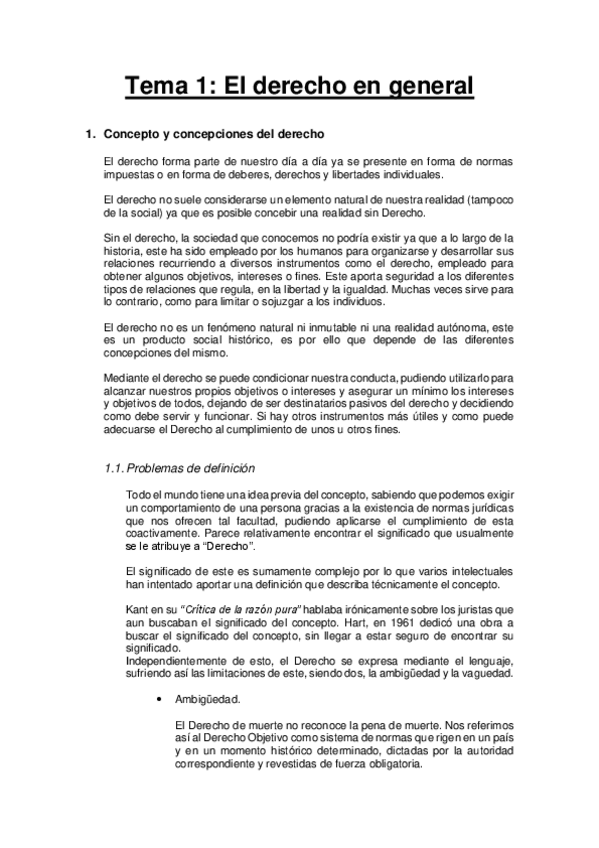 Tema 1: El derecho en general

1. Concepto y concepciones del derecho

El derecho forma parte de nuestro día a día ya se presente en forma de normas impuestas o en forma de deberes, derechos y libertades individuales.

El derecho no suele considerarse un elemento natural de nuestra realidad (tampoco de la social) ya que es posible concebir una realidad sin Derecho.

Sin el derecho, la sociedad que conocemos no podría existir ya que a lo largo de la historia, este ha sido empleado por los humanos para organizarse y desarrollar sus relaciones recurriendo a diversos instrumentos como el derecho, empleado para obtener algunos objetivos, intereses o fines. Este aporta seguridad a los diferentes tipos de relaciones que regula, en la libertad y la igualdad. Muchas veces sirve para lo contrario, como para limitar o sojuzgar a los individuos.

El derecho no es un fenómeno natural ni inmutable ni una realidad autónoma, este es un producto social histórico, es por ello que depende de las diferentes concepciones del mismo.

Mediante el derecho se puede condicionar nuestra conducta, pudiendo utilizarlo para alcanzar nuestros propios objetivos o intereses y asegurar un mínimo los intereses y objetivos de todos, dejando de ser destinatarios pasivos del derecho y decidiendo como debe servir y funcionar. Si hay otros instrumentos más útiles y como puede adecuarse el Derecho al cumplimiento de unos u otros fines.

1.1. Problemas de definición

Todo el mundo tiene una idea previa del concepto, sabiendo que podemos exigir un comportamiento de una persona gracias a la existencia de normas jurídicas que nos ofrecen tal facultad, pudiendo aplicarse el cumplimiento de esta coactivamente. Parece relativamente encontrar el significado que usualmente se le atribuye a "Derecho".

El significado de este es sumamente complejo por lo que varios intelectuales han intentado aportar una definición que describa técnicamente el concepto.

Kant en su "Crítica de la razón pura" hablaba irónicamente sobre los juristas que aun buscaban el significado del concepto. Hart, en 1961 dedicó una obra a buscar el significado del concepto, sin llegar a estar seguro de encontrar su significado.
Independientemente de esto, el Derecho se expresa mediante el lenguaje, sufriendo así las limitaciones de este, siendo dos, la ambigüedad y la vaguedad.

• Ambigüedad.

El Derecho de muerte no reconoce la pena de muerte. Nos referimos así al Derecho Objetivo como sistema de normas que rigen en un país y en un momento histórico determinado, dictadas por la autoridad correspondiente y revestidas de fuerza obligatoria.